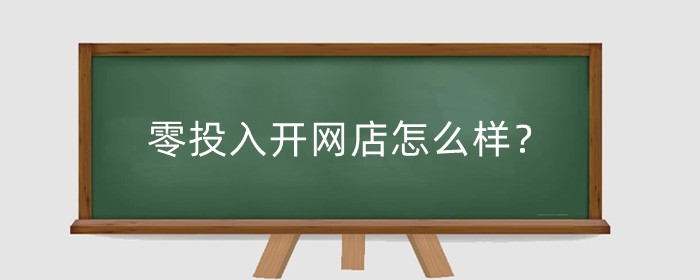 零投入开网店怎么样？